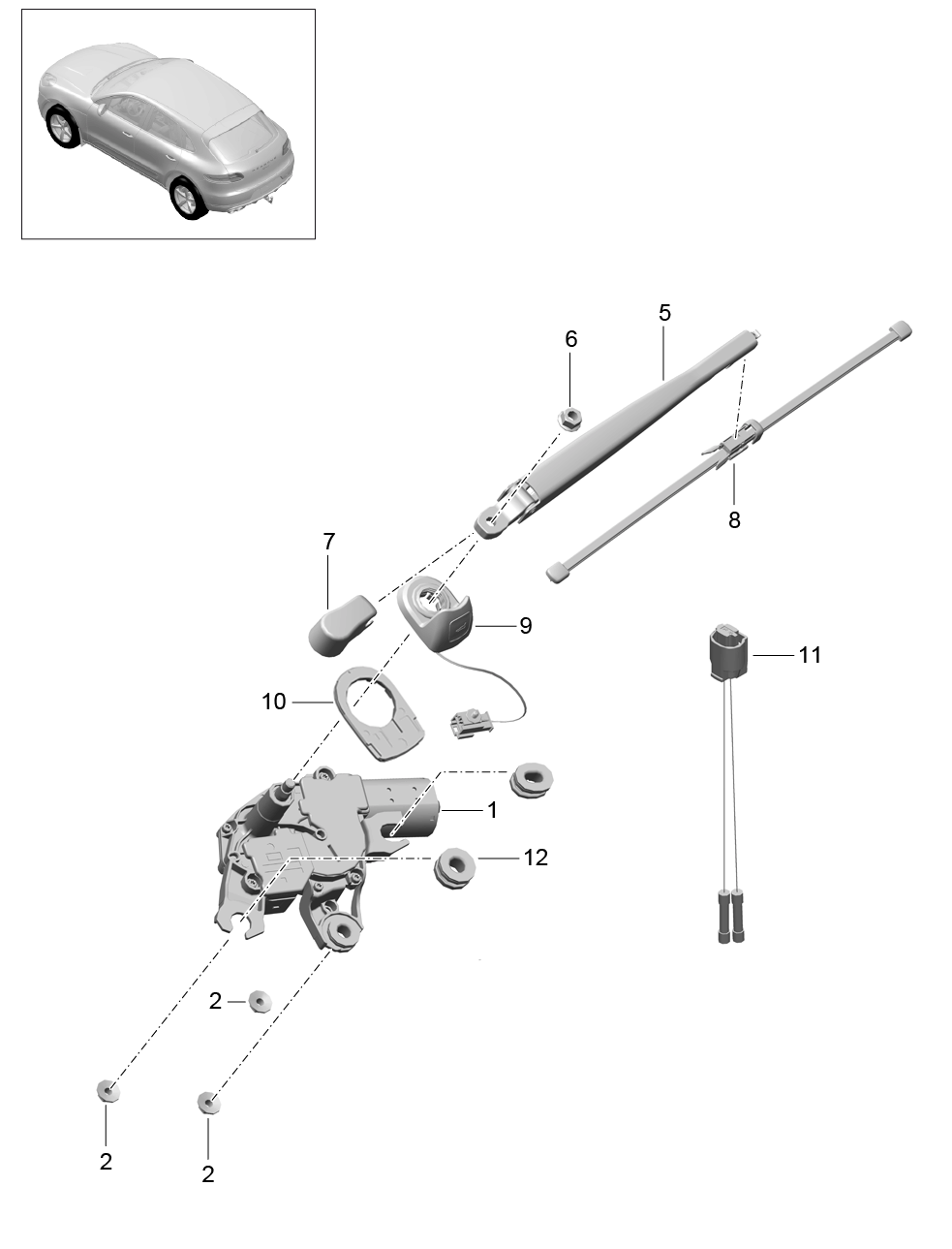 5
6
8
7
9
11
10
1
12
2
2
2